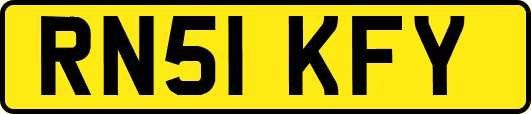 RN51 KFY